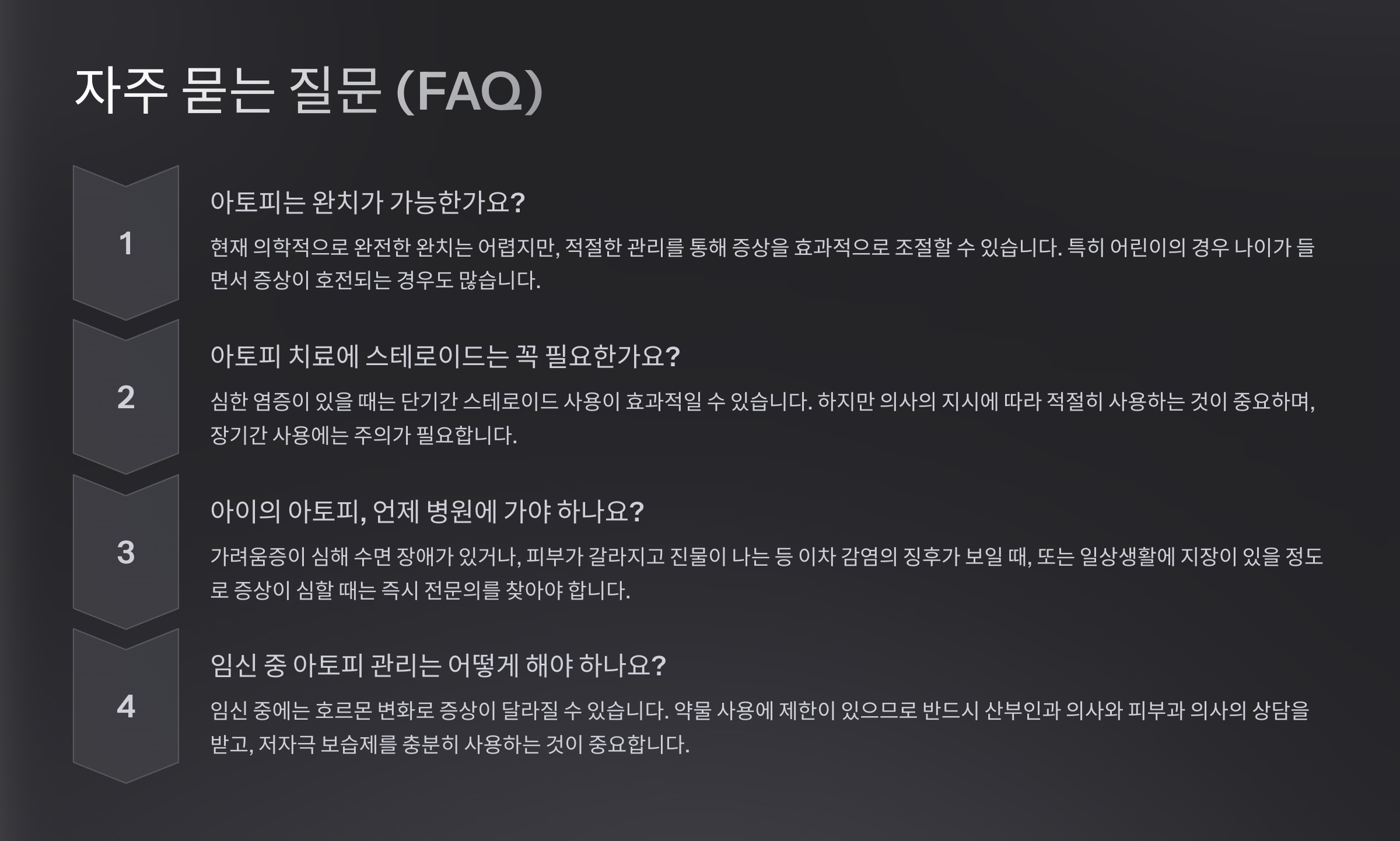 자주 묻는 질문 (FAQ)

1

아토피는 완치가 가능한가요?

현재 의학적으로 완전한 완치는 어렵지만, 적절한 관리를 통해 증상을 효과적으로 조절할 수 있습니다. 특히 어린이의 경우 나이가 들면서 증상이 호전되는 경우도 많습니다.

2

아토피 치료에 스테로이드는 꼭 필요한가요?

심한 염증이 있을 때는 단기간 스테로이드 사용이 효과적일 수 있습니다. 하지만 의사의 지시에 따라 적절히 사용하는 것이 중요하며, 장기간 사용에는 주의가 필요합니다.

3

아이의 아토피, 언제 병원에 가야 하나요?

가려움증이 심해 수면 장애가 있거나, 피부가 갈라지고 진물이 나는 등 이차 감염의 징후가 보일 때, 또는 일상생활에 지장이 있을 정도로 증상이 심할 때는 즉시 전문의를 찾아야 합니다.

4

임신 중 아토피 관리는 어떻게 해야 하나요?

임신 중에는 호르몬 변화로 증상이 달라질 수 있습니다. 약물 사용에 제한이 있으므로 반드시 산부인과 의사와 피부과 의사의 상담을 받고, 저자극 보습제를 충분히 사용하는 것이 중요합니다.